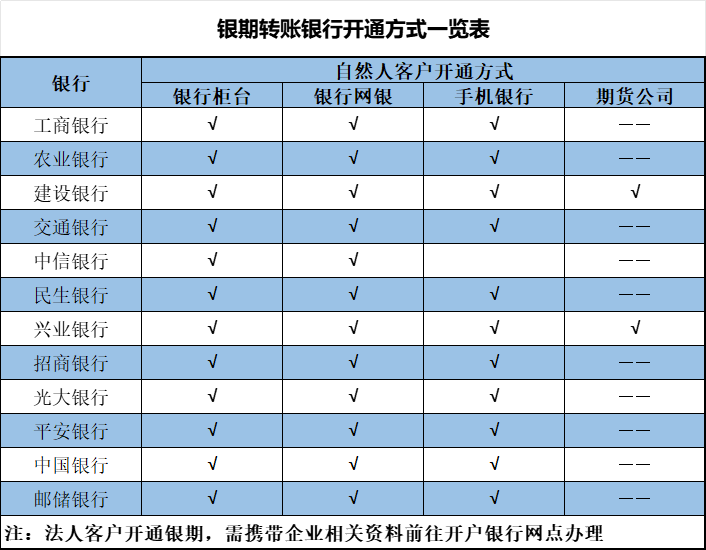 银期转账银行开通方式一览表

| 银行 | 自然人客户开通方式 | | | |
|---|---|---|---|---|
| | 银行柜台 | 银行网银 | 手机银行 | 期货公司 |
| 工商银行 | √ | √ | √ | —— |
| 农业银行 | √ | √ | √ | —— |
| 建设银行 | √ | √ | √ | √ |
| 交通银行 | √ | √ | √ | —— |
| 中信银行 | √ | √ | | —— |
| 民生银行 | √ | √ | √ | —— |
| 兴业银行 | √ | √ | √ | √ |
| 招商银行 | √ | √ | √ | —— |
| 光大银行 | √ | √ | √ | —— |
| 平安银行 | √ | √ | √ | —— |
| 中国银行 | √ | √ | √ | —— |
| 邮储银行 | √ | √ | √ | —— |

注：法人客户开通银期，需携带企业相关资料前往开户银行网点办理